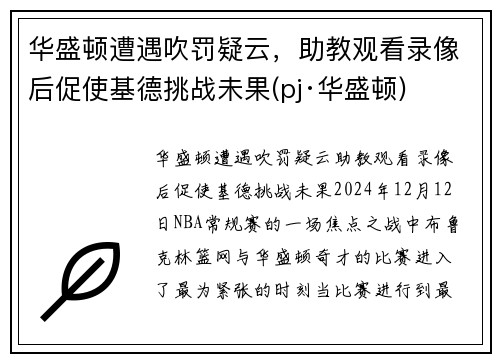 华盛顿遭遇吹罚疑云，助教观看录像后促使基德挑战未果(pj·华盛顿)

华盛顿遭遇吹罚疑云助教观看录像后促使基德挑战未果2024年12月12日NBA常规赛的一场焦点之战中布鲁克林篮网与华盛顿奇才的比赛进入了最为紧张的时刻当比赛进行到最